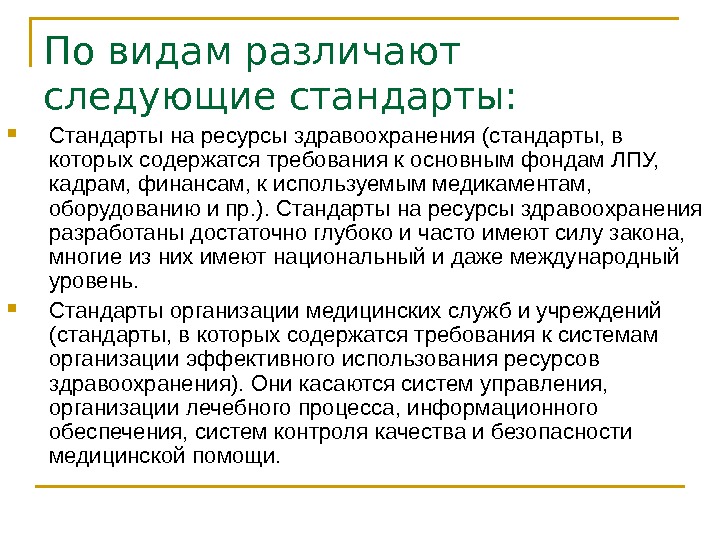 По видам различают следующие стандарты:

Стандарты на ресурсы здравоохранения (стандарты, в которых содержатся требования к основным фондам ЛПУ, кадрам, финансам, к используемым медикаментам, оборудованию и пр.). Стандарты на ресурсы здравоохранения разработаны достаточно глубоко и часто имеют силу закона, многие из них имеют национальный и даже международный уровень.

Стандарты организации медицинских служб и учреждений (стандарты, в которых содержатся требования к системам организации эффективного использования ресурсов здравоохранения). Они касаются систем управления, организации лечебного процесса, информационного обеспечения, систем контроля качества и безопасности медицинской помощи.